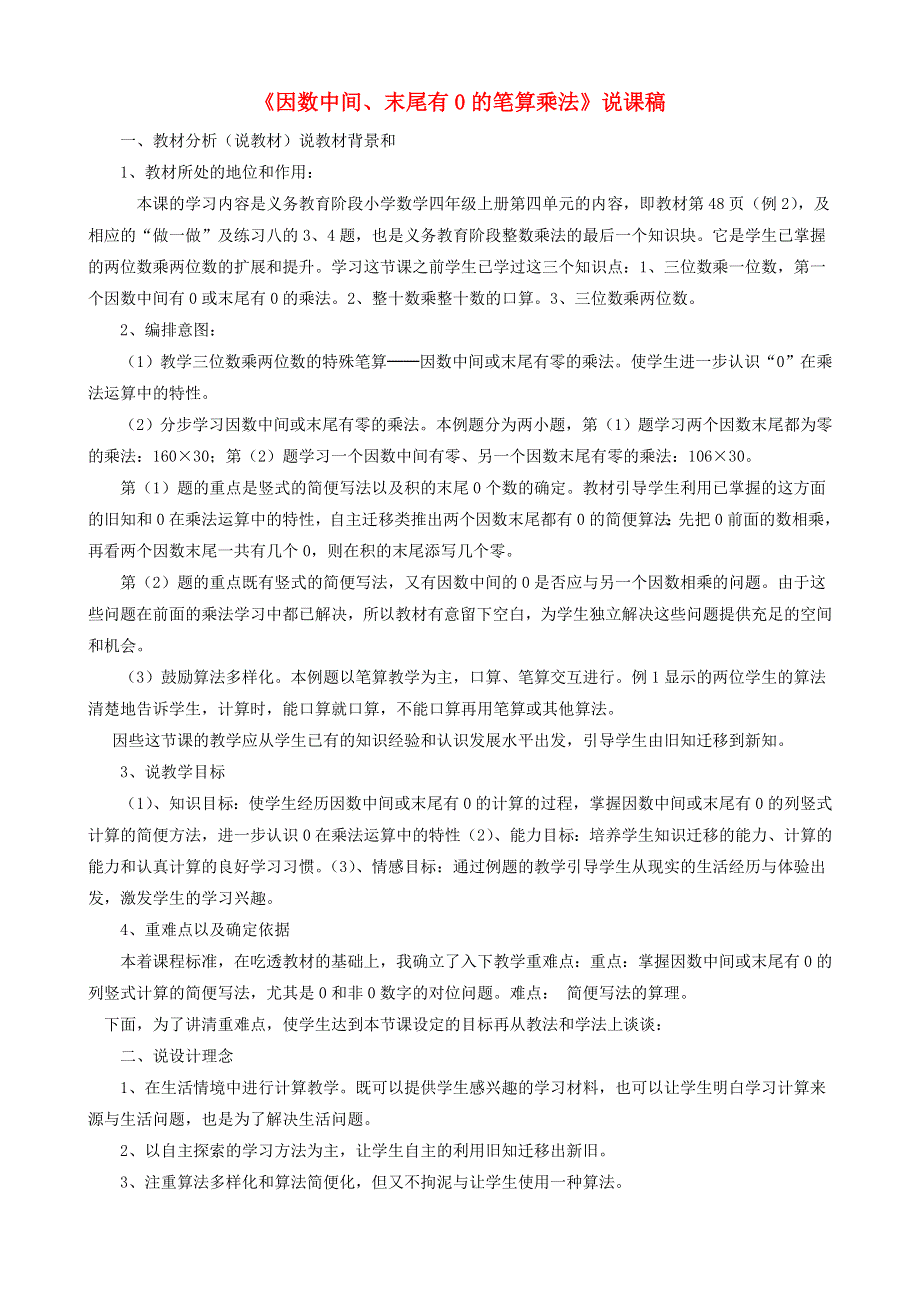 《因数中间、末尾有 0 的笔算乘法》说课稿

一、教材分析（说教材）说教材背景和

1、教材所处的地位和作用：

本课的学习内容是义务教育阶段小学数学四年级上册第四单元的内容，即教材第 48 页（例 2），及相应的“做一做”及练习八的 3、4 题，也是义务教育阶段整数乘法的最后一个知识块。它是学生已掌握的两位数乘两位数的扩展和提升。学习这节课之前学生已学过这三个知识点：1、三位数乘一位数，第一个因数中间有 0 或末尾有 0 的乘法。2、整十数乘整十数的口算。3、三位数乘两位数。

2、编排意图：

（1）教学三位数乘两位数的特殊笔算——因数中间或末尾有零的乘法。使学生进一步认识“0”在乘法运算中的特性。

（2）分步学习因数中间或末尾有零的乘法。本例题分为两小题，第（1）题学习两个因数末尾都为零的乘法：160×30；第（2）题学习一个因数中间有零、另一个因数末尾有零的乘法：106×30。

第（1）题的重点是竖式的简便写法以及积的末尾 0 个数的确定。教材引导学生利用已掌握的这方面的旧知和 0 在乘法运算中的特性，自主迁移类推出两个因数末尾都有 0 的简便算法：先把 0 前面的数相乘，再看两个因数末尾一共有几个 0，则在积的末尾添写几个零。

第（2）题的重点既有竖式的简便写法，又有因数中间的 0 是否应与另一个因数相乘的问题。由于这些问题在前面的乘法学习中都已解决，所以教材有意留下空白，为学生独立解决这些问题提供充足的空间和机会。

（3）鼓励算法多样化。本例题以笔算教学为主，口算、笔算交互进行。例 1 显示的两位学生的算法清楚地告诉学生，计算时，能口算就口算，不能口算再用笔算或其他算法。

因些这节课的教学应从学生已有的知识经验和认识发展水平出发，引导学生由旧知迁移到新知。

3、说教学目标

（1）、知识目标：使学生经历因数中间或末尾有 0 的计算的过程，掌握因数中间或末尾有 0 的列竖式计算的简便方法，进一步认识 0 在乘法运算中的特性（2）、能力目标：培养学生知识迁移的能力、计算的能力和认真计算的良好学习习惯。(3)、情感目标：通过例题的教学引导学生从现实的生活经历与体验出发，激发学生的学习兴趣。

4、重难点以及确定依据

本着课程标准，在吃透教材的基础上，我确立了入下教学重难点：重点：掌握因数中间或末尾有 0 的列竖式计算的简便写法，尤其是 0 和非 0 数字的对位问题。难点： 简便写法的算理。

下面，为了讲清重难点，使学生达到本节课设定的目标再从教法和学法上谈谈：

二、说设计理念

1、在生活情境中进行计算教学。既可以提供学生感兴趣的学习材料，也可以让学生明白学习计算来源与生活问题，也是为了解决生活问题。

2、以自主探索的学习方法为主，让学生自主的利用旧知迁移出新旧。

3、注重算法多样化和算法简便化，但又不拘泥与让学生使用一种算法。